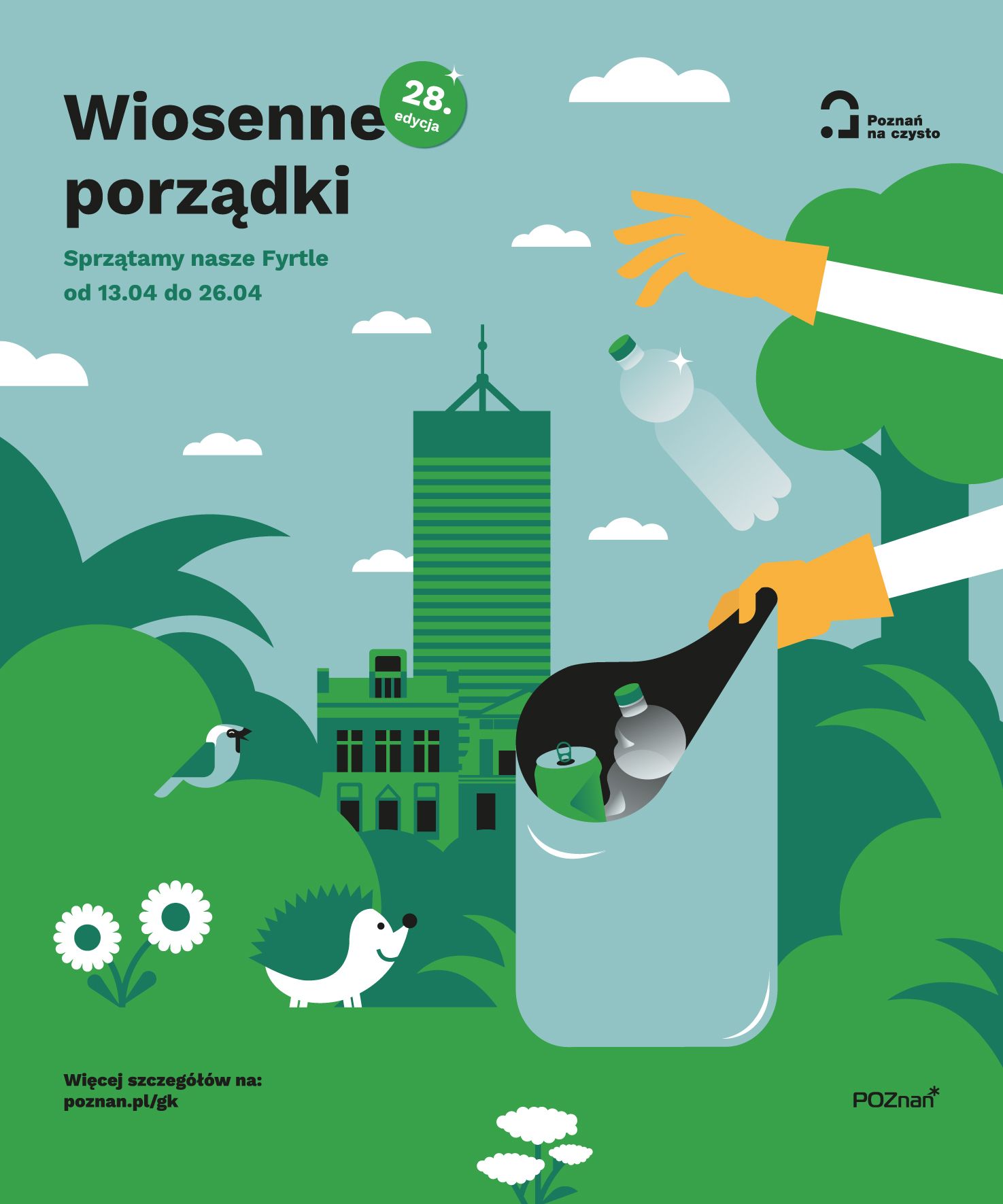 Wiosenne porządki

28. edycja

Poznań na czysto

Sprzątamy nasze Fyrtle
od 13.04 do 26.04

Więcej szczegółów na:
poznan.pl/gk

POZnan*